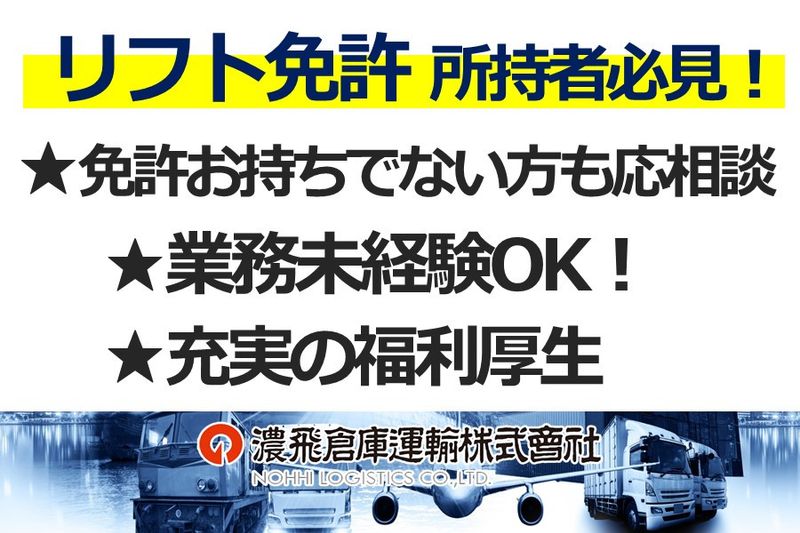 リフト免許 所持者必見！

★免許お持ちでない方も応相談

★業務未経験OK！

★充実の福利厚生

濃飛倉庫運輸株式會社
NOHHI LOGISTICS CO.,LTD.